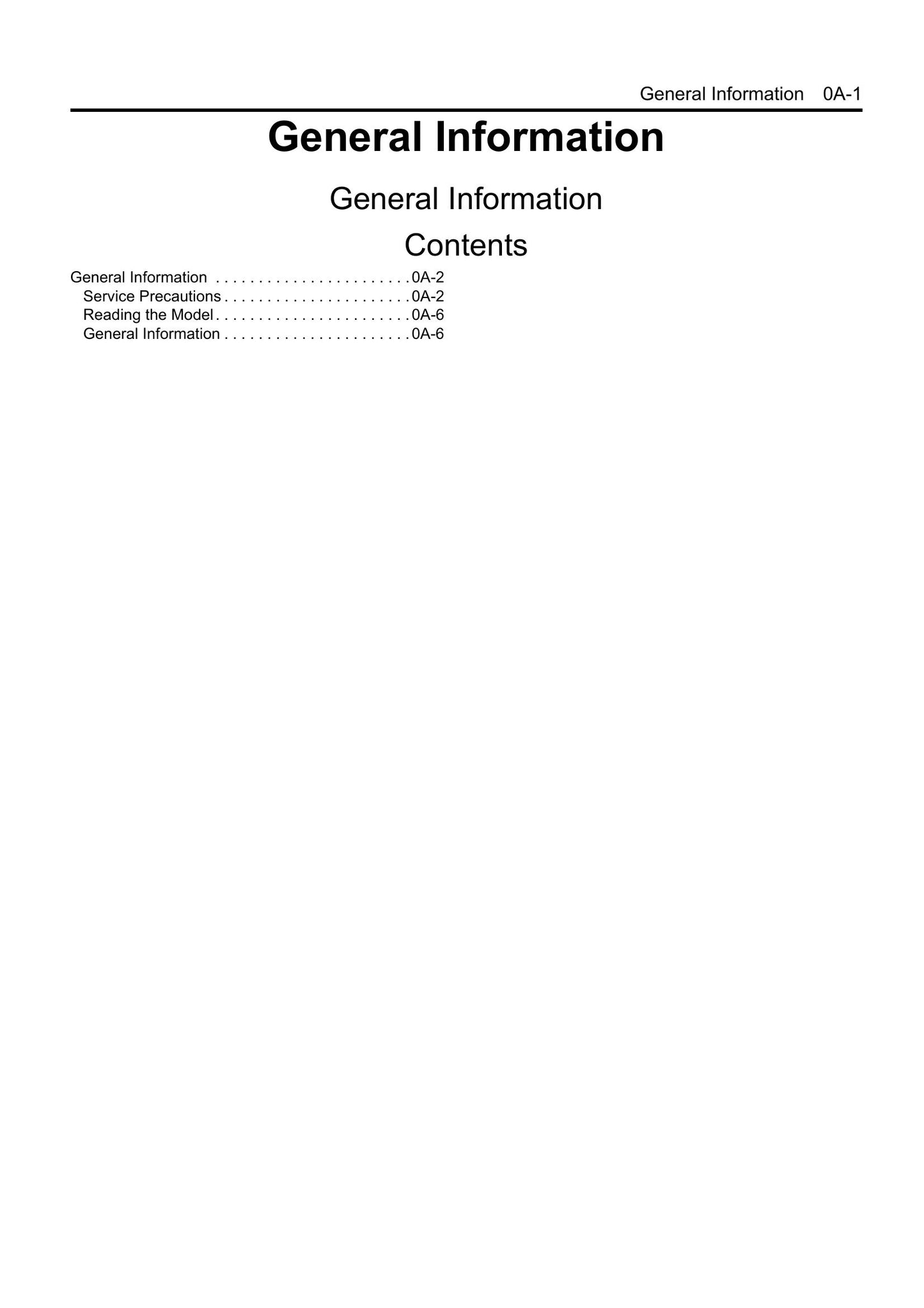 General Information 0A-1

General Information

General Information

Contents

General Information 0A-2
Service Precautions 0A-2
Reading the Model 0A-6
General Information 0A-6